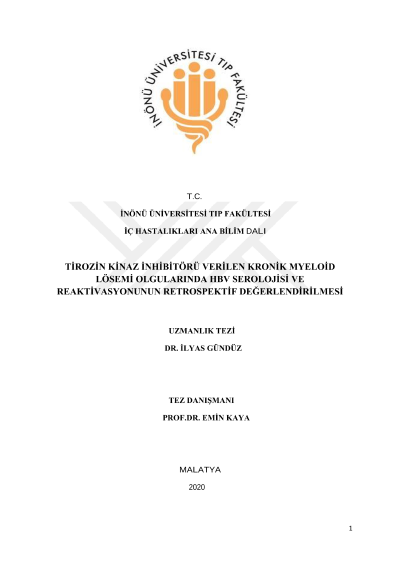 İNÖNÜ ÜNİVERSİTESİ TIP FAKÜLTESİ

T.C.

İNÖNÜ ÜNİVERSİTESİ TIP FAKÜLTESİ

İÇ HASTALIKLARI ANA BİLİM DALI

TİROZİN KİNAZ İNHİBİTÖRÜ VERİLEN KRONİK MYELOİD LÖSEMİ OLGULARINDA HBV SEROLOJİSİ VE REAKTİVASYONUNUN RETROSPEKTİF DEĞERLENDİRİLMESİ

UZMANLIK TEZİ

DR. İLYAS GÜNDÜZ

TEZ DANIŞMANI

PROF.DR. EMİN KAYA

MALATYA

2020

1